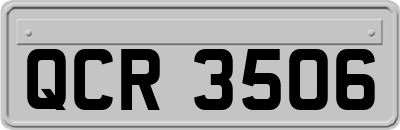 QCR 3506